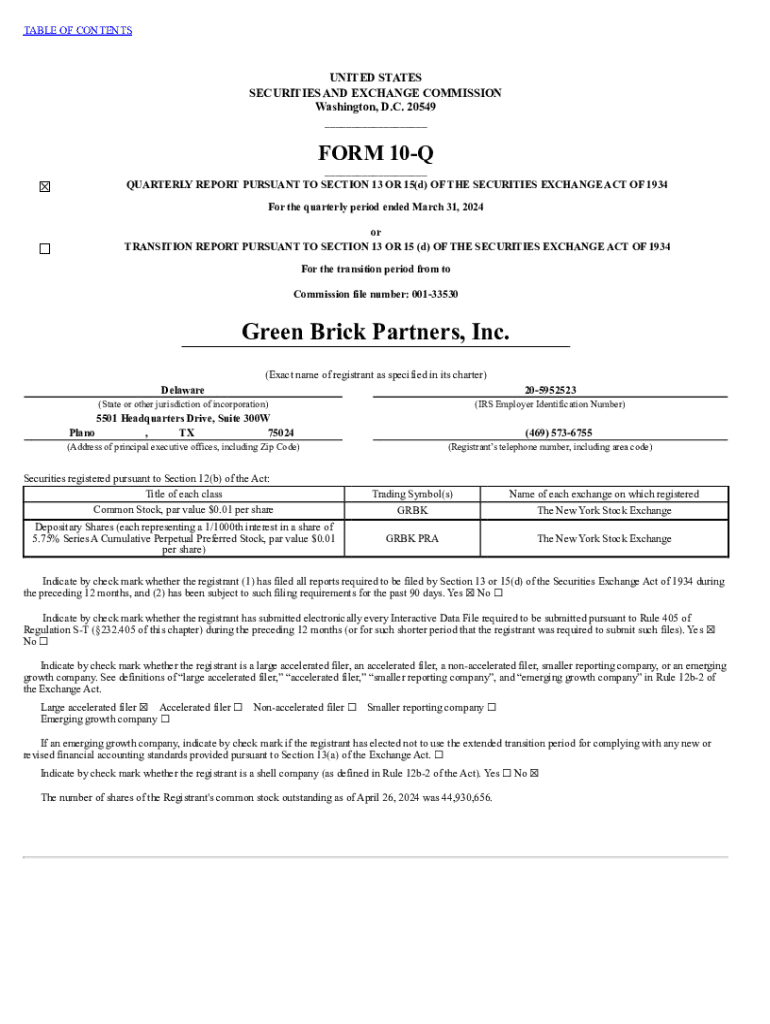 TABLE OF CONTENTS

UNITED STATES
SECURITIES AND EXCHANGE COMMISSION
Washington, D.C. 20549

FORM 10-Q

☒ QUARTERLY REPORT PURSUANT TO SECTION 13 OR 15(d) OF THE SECURITIES EXCHANGE ACT OF 1934

For the quarterly period ended March 31, 2024

or

☐ TRANSITION REPORT PURSUANT TO SECTION 13 OR 15 (d) OF THE SECURITIES EXCHANGE ACT OF 1934

For the transition period from to

Commission file number: 001-33530

Green Brick Partners, Inc.

(Exact name of registrant as specified in its charter)

Delaware
(State or other jurisdiction of incorporation)

20-5952523
(IRS Employer Identification Number)

5501 Headquarters Drive, Suite 300W
Plano , TX 75024
(Address of principal executive offices, including Zip Code)

(469) 573-6755
(Registrant's telephone number, including area code)

Securities registered pursuant to Section 12(b) of the Act:

| Title of each class | Trading Symbol(s) | Name of each exchange on which registered |
|---|---|---|
| Common Stock, par value $0.01 per share | GRBK | The New York Stock Exchange |
| Depositary Shares (each representing a 1/1000th interest in a share of 5.75% Series A Cumulative Perpetual Preferred Stock, par value $0.01 per share) | GRBK PRA | The New York Stock Exchange |

Indicate by check mark whether the registrant (1) has filed all reports required to be filed by Section 13 or 15(d) of the Securities Exchange Act of 1934 during the preceding 12 months, and (2) has been subject to such filing requirements for the past 90 days. Yes ☒ No ☐

Indicate by check mark whether the registrant has submitted electronically every Interactive Data File required to be submitted pursuant to Rule 405 of Regulation S-T (§232.405 of this chapter) during the preceding 12 months (or for such shorter period that the registrant was required to submit such files). Yes ☒ No ☐

Indicate by check mark whether the registrant is a large accelerated filer, an accelerated filer, a non-accelerated filer, smaller reporting company, or an emerging growth company. See definitions of "large accelerated filer," "accelerated filer," "smaller reporting company", and "emerging growth company" in Rule 12b-2 of the Exchange Act.

Large accelerated filer ☒ Accelerated filer ☐ Non-accelerated filer ☐ Smaller reporting company ☐
Emerging growth company ☐

If an emerging growth company, indicate by check mark if the registrant has elected not to use the extended transition period for complying with any new or revised financial accounting standards provided pursuant to Section 13(a) of the Exchange Act. ☐

Indicate by check mark whether the registrant is a shell company (as defined in Rule 12b-2 of the Act). Yes ☐ No ☒

The number of shares of the Registrant's common stock outstanding as of April 26, 2024 was 44,930,656.